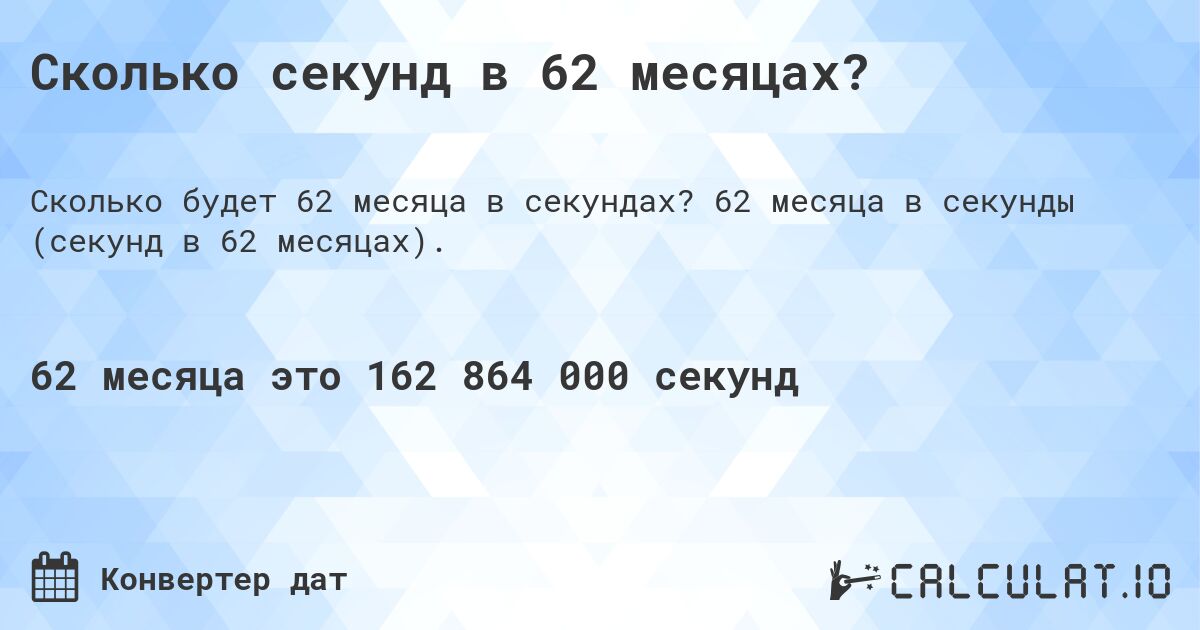 Сколько секунд в 62 месяцах?

Сколько будет 62 месяца в секундах? 62 месяца в секунды (секунд в 62 месяцах).

62 месяца это 162 864 000 секунд

Конвертер дат

CALCULAT.IO